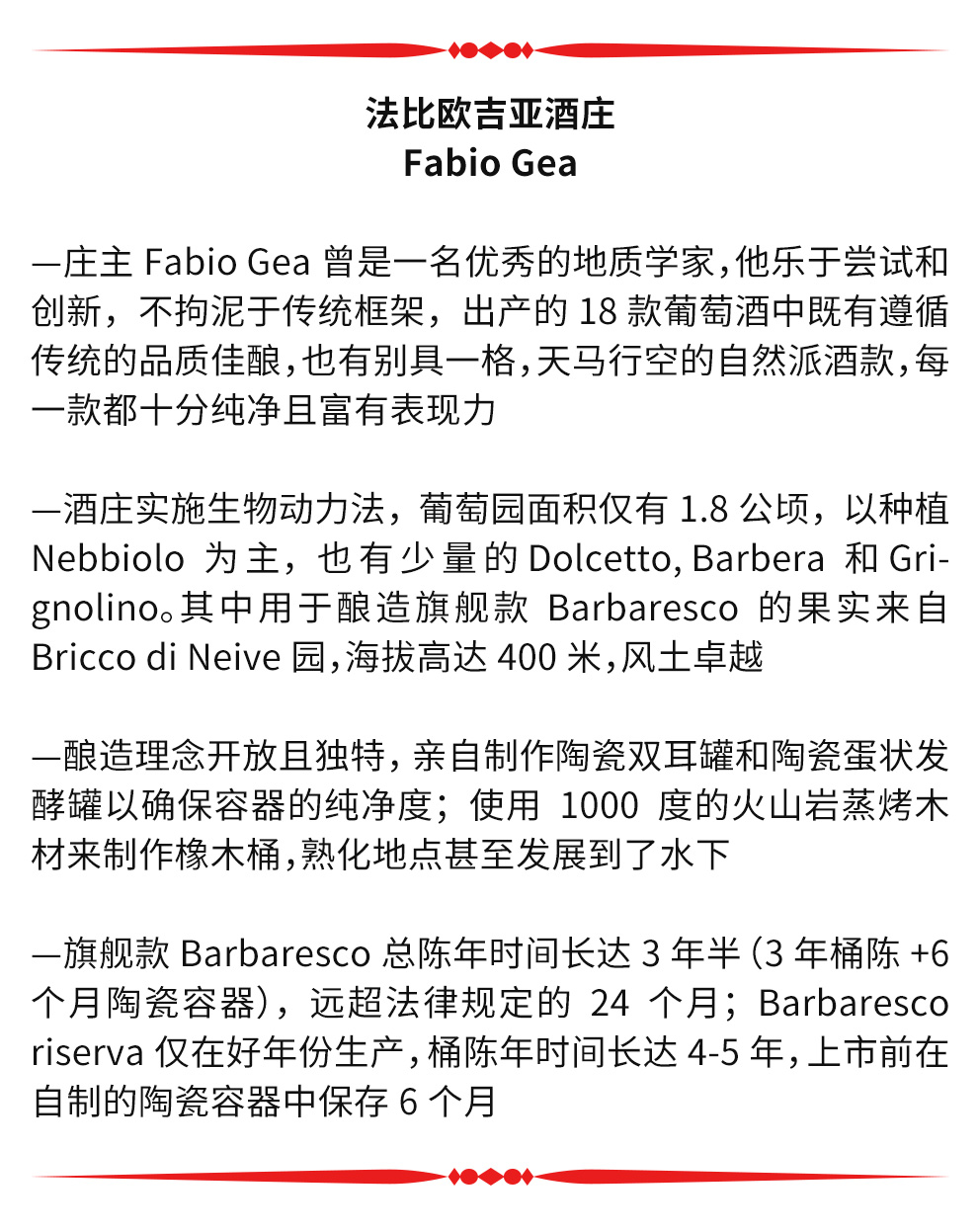 法比欧吉亚酒庄
Fabio Gea

—庄主 Fabio Gea 曾是一名优秀的地质学家，他乐于尝试和创新，不拘泥于传统框架，出产的 18 款葡萄酒中既有遵循传统的品质佳酿，也有别具一格，天马行空的自然派酒款，每一款都十分纯净且富有表现力

—酒庄实施生物动力法，葡萄园面积仅有 1.8 公顷，以种植 Nebbiolo 为主，也有少量的 Dolcetto, Barbera 和 Grignolino。其中用于酿造旗舰款 Barbaresco 的果实来自 Bricco di Neive 园，海拔高达 400 米，风土卓越

—酿造理念开放且独特，亲自制作陶瓷双耳罐和陶瓷蛋状发酵罐以确保容器的纯净度；使用 1000 度的火山岩蒸烤木材来制作橡木桶，熟化地点甚至发展到了水下

—旗舰款 Barbaresco 总陈年时间长达 3 年半（3 年桶陈 +6 个月陶瓷容器），远超法律规定的 24 个月；Barbaresco riserva 仅在好年份生产，桶陈年时间长达 4-5 年，上市前在自制的陶瓷容器中保存 6 个月